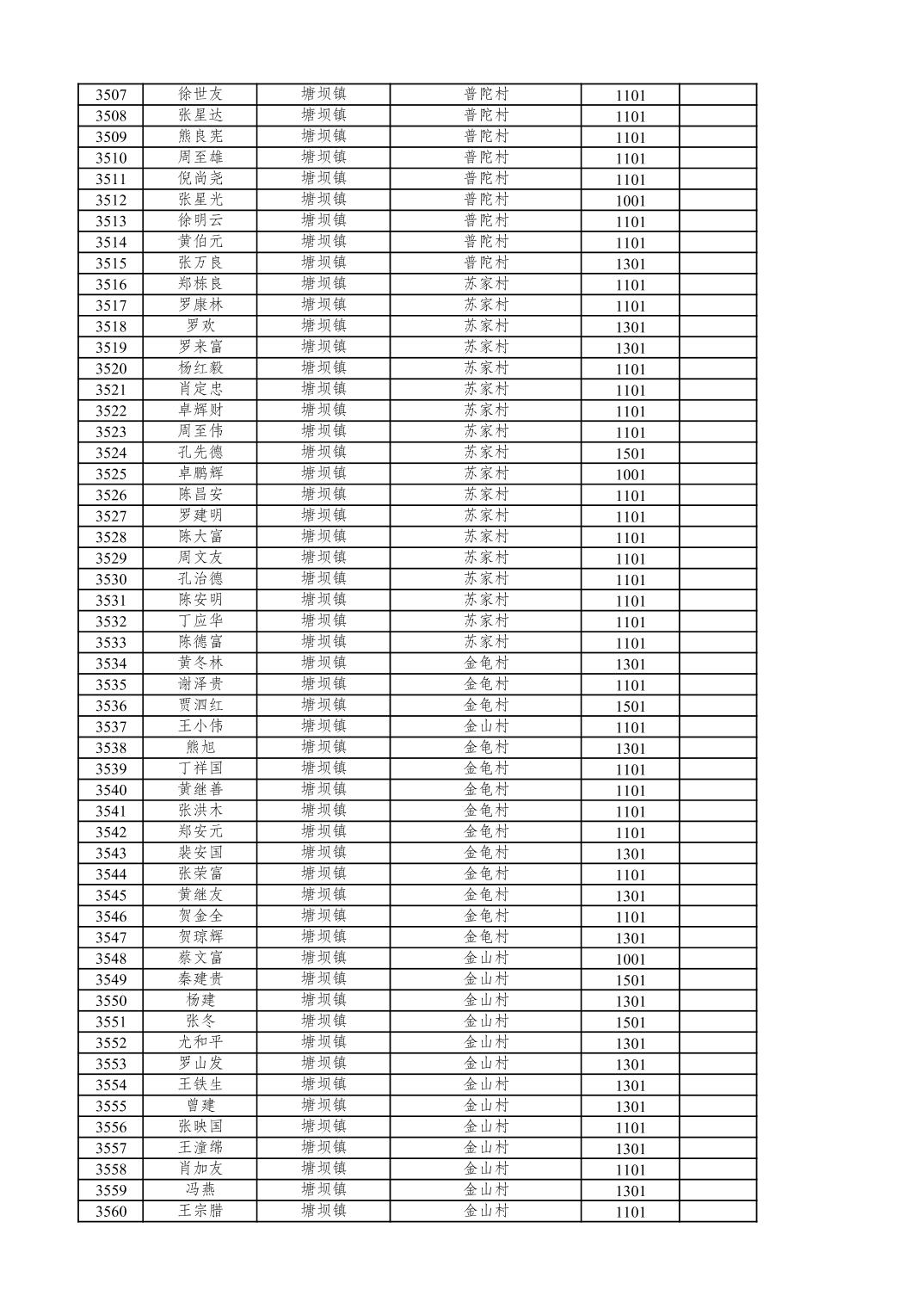 | 3507 | 徐世友 | 塘坝镇 | 普陀村 | 1101 | |
|---|---|---|---|---|---|
| 3508 | 张星达 | 塘坝镇 | 普陀村 | 1101 | |
| 3509 | 熊良宪 | 塘坝镇 | 普陀村 | 1101 | |
| 3510 | 周至雄 | 塘坝镇 | 普陀村 | 1101 | |
| 3511 | 倪尚尧 | 塘坝镇 | 普陀村 | 1101 | |
| 3512 | 张星光 | 塘坝镇 | 普陀村 | 1001 | |
| 3513 | 徐明云 | 塘坝镇 | 普陀村 | 1101 | |
| 3514 | 黄伯元 | 塘坝镇 | 普陀村 | 1101 | |
| 3515 | 张万良 | 塘坝镇 | 普陀村 | 1301 | |
| 3516 | 郑栋良 | 塘坝镇 | 苏家村 | 1101 | |
| 3517 | 罗康林 | 塘坝镇 | 苏家村 | 1101 | |
| 3518 | 罗欢 | 塘坝镇 | 苏家村 | 1301 | |
| 3519 | 罗来富 | 塘坝镇 | 苏家村 | 1301 | |
| 3520 | 杨红毅 | 塘坝镇 | 苏家村 | 1101 | |
| 3521 | 肖定忠 | 塘坝镇 | 苏家村 | 1101 | |
| 3522 | 卓辉财 | 塘坝镇 | 苏家村 | 1101 | |
| 3523 | 周至伟 | 塘坝镇 | 苏家村 | 1101 | |
| 3524 | 孔先德 | 塘坝镇 | 苏家村 | 1501 | |
| 3525 | 卓鹏辉 | 塘坝镇 | 苏家村 | 1001 | |
| 3526 | 陈昌安 | 塘坝镇 | 苏家村 | 1101 | |
| 3527 | 罗建明 | 塘坝镇 | 苏家村 | 1101 | |
| 3528 | 陈大富 | 塘坝镇 | 苏家村 | 1101 | |
| 3529 | 周文友 | 塘坝镇 | 苏家村 | 1101 | |
| 3530 | 孔治德 | 塘坝镇 | 苏家村 | 1101 | |
| 3531 | 陈安明 | 塘坝镇 | 苏家村 | 1101 | |
| 3532 | 丁应华 | 塘坝镇 | 苏家村 | 1101 | |
| 3533 | 陈德富 | 塘坝镇 | 苏家村 | 1101 | |
| 3534 | 黄冬林 | 塘坝镇 | 金龟村 | 1301 | |
| 3535 | 谢泽贵 | 塘坝镇 | 金龟村 | 1101 | |
| 3536 | 贾泗红 | 塘坝镇 | 金龟村 | 1501 | |
| 3537 | 王小伟 | 塘坝镇 | 金山村 | 1101 | |
| 3538 | 熊旭 | 塘坝镇 | 金龟村 | 1301 | |
| 3539 | 丁祥国 | 塘坝镇 | 金龟村 | 1101 | |
| 3540 | 黄继善 | 塘坝镇 | 金龟村 | 1101 | |
| 3541 | 张洪木 | 塘坝镇 | 金龟村 | 1101 | |
| 3542 | 郑安元 | 塘坝镇 | 金龟村 | 1101 | |
| 3543 | 裴安国 | 塘坝镇 | 金龟村 | 1301 | |
| 3544 | 张荣富 | 塘坝镇 | 金龟村 | 1101 | |
| 3545 | 黄继友 | 塘坝镇 | 金龟村 | 1301 | |
| 3546 | 贺金全 | 塘坝镇 | 金龟村 | 1101 | |
| 3547 | 贺琼辉 | 塘坝镇 | 金龟村 | 1301 | |
| 3548 | 蔡文富 | 塘坝镇 | 金山村 | 1001 | |
| 3549 | 秦建贵 | 塘坝镇 | 金山村 | 1501 | |
| 3550 | 杨建 | 塘坝镇 | 金山村 | 1301 | |
| 3551 | 张冬 | 塘坝镇 | 金山村 | 1501 | |
| 3552 | 尤和平 | 塘坝镇 | 金山村 | 1301 | |
| 3553 | 罗山发 | 塘坝镇 | 金山村 | 1301 | |
| 3554 | 王铁生 | 塘坝镇 | 金山村 | 1301 | |
| 3555 | 曾建 | 塘坝镇 | 金山村 | 1301 | |
| 3556 | 张映国 | 塘坝镇 | 金山村 | 1101 | |
| 3557 | 王潼绵 | 塘坝镇 | 金山村 | 1301 | |
| 3558 | 肖加友 | 塘坝镇 | 金山村 | 1101 | |
| 3559 | 冯燕 | 塘坝镇 | 金山村 | 1301 | |
| 3560 | 王宗腊 | 塘坝镇 | 金山村 | 1101 | |